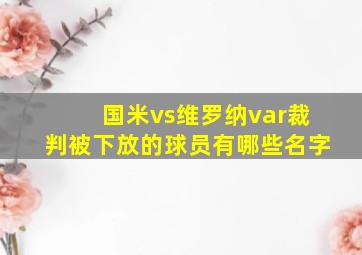 国米vs维罗纳var裁判被下放的球员有哪些名字